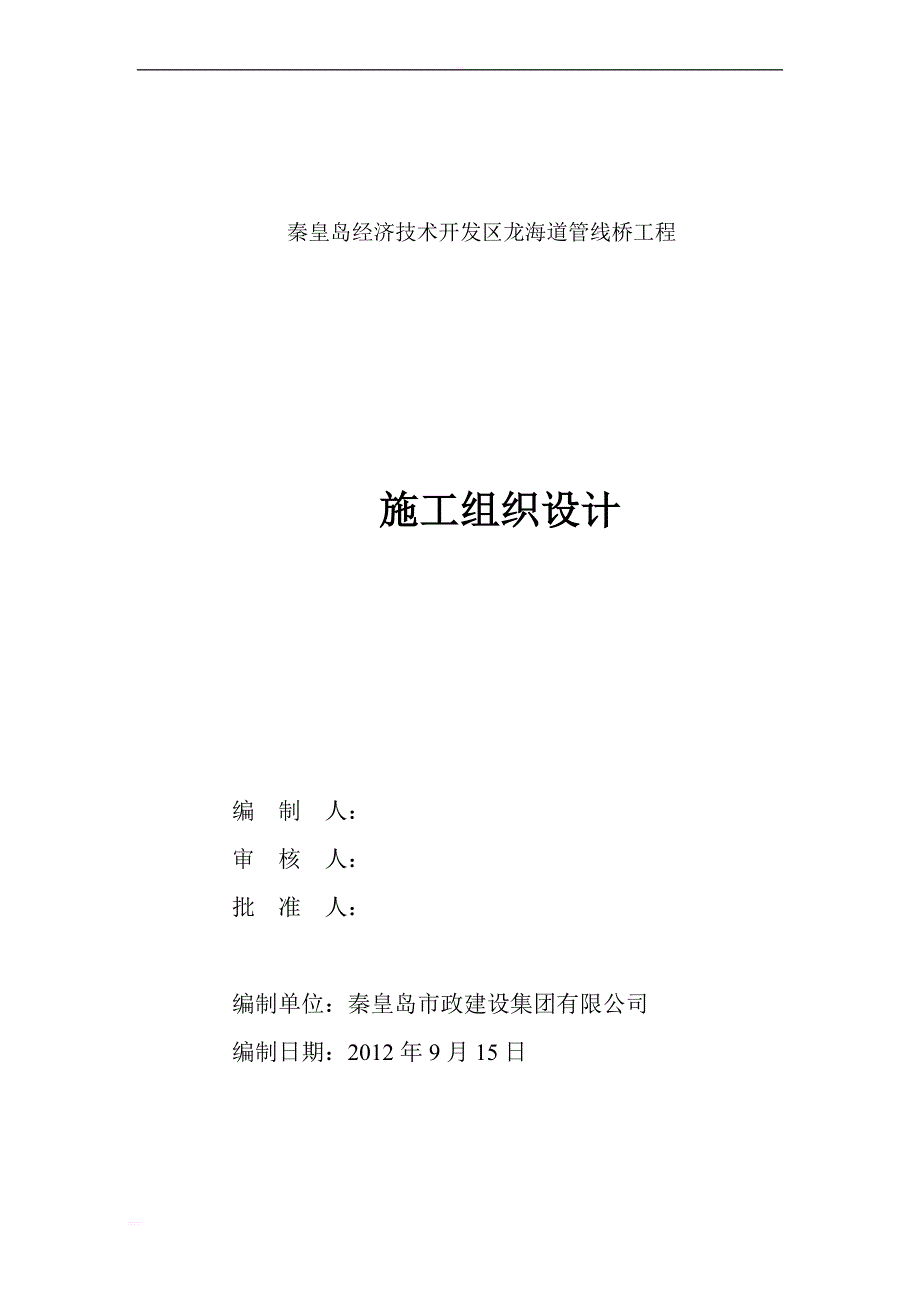 秦皇岛经济技术开发区龙海道管线桥工程

施工组织设计

编　制　人：

审　核　人：

批　准　人：

编制单位：秦皇岛市政建设集团有限公司

编制日期：2012 年 9 月 15 日